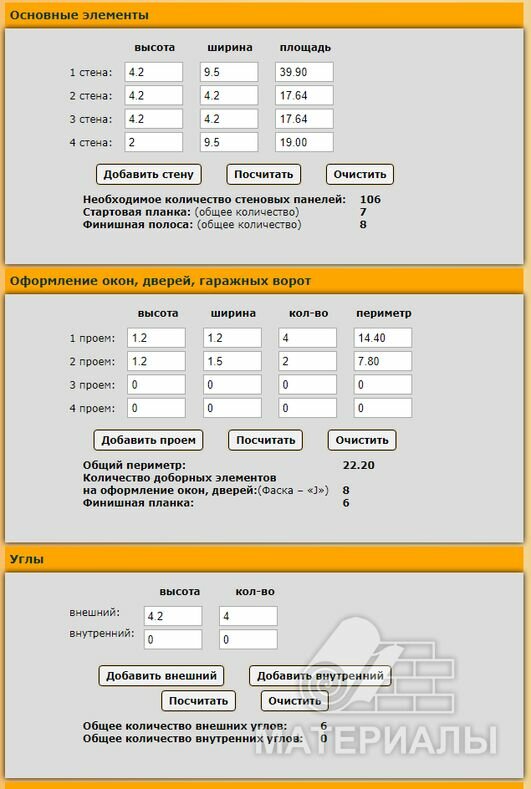 Основные элементы

| | высота | ширина | площадь |
|---|---|---|---|
| 1 стена: | 4.2 | 9.5 | 39.90 |
| 2 стена: | 4.2 | 4.2 | 17.64 |
| 3 стена: | 4.2 | 4.2 | 17.64 |
| 4 стена: | 2 | 9.5 | 19.00 |

Добавить стену Посчитать Очистить

Необходимое количество стеновых панелей: 106
Стартовая планка: (общее количество) 7
Финишная полоса: (общее количество) 8

Оформление окон, дверей, гаражных ворот

| | высота | ширина | кол-во | периметр |
|---|---|---|---|---|
| 1 проем: | 1.2 | 1.2 | 4 | 14.40 |
| 2 проем: | 1.2 | 1.5 | 2 | 7.80 |
| 3 проем: | 0 | 0 | 0 | 0 |
| 4 проем: | 0 | 0 | 0 | 0 |

Добавить проем Посчитать Очистить

Общий периметр: 22.20
Количество доборных элементов на оформление окон, дверей:(Фаска – «J») 8
Финишная планка: 6

Углы

| | высота | кол-во |
|---|---|---|
| внешний: | 4.2 | 4 |
| внутренний: | 0 | 0 |

Добавить внешний Добавить внутренний
Посчитать Очистить

Общее количество внешних углов: 6
Общее количество внутренних углов: 0

МАТЕРИАЛЫ